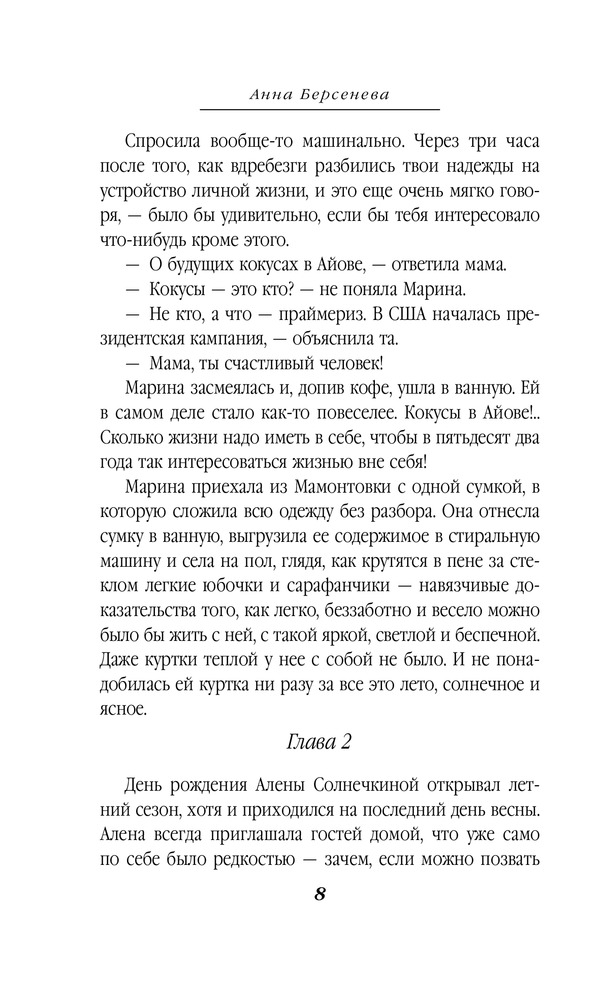 Анна Берсенева

Спросила вообще-то машинально. Через три часа после того, как вдребезги разбились твои надежды на устройство личной жизни, и это еще очень мягко говоря, — было бы удивительно, если бы тебя интересовало что-нибудь кроме этого.

— О будущих кокусах в Айове, — ответила мама.

— Кокусы — это кто? — не поняла Марина.

— Не кто, а что — праймериз. В США началась президентская кампания, — объяснила та.

— Мама, ты счастливый человек!

Марина засмеялась и, допив кофе, ушла в ванную. Ей в самом деле стало как-то повеселее. Кокусы в Айове!.. Сколько жизни надо иметь в себе, чтобы в пятьдесят два года так интересоваться жизнью вне себя!

Марина приехала из Мамонтовки с одной сумкой, в которую сложила всю одежду без разбора. Она отнесла сумку в ванную, выгрузила ее содержимое в стиральную машину и села на пол, глядя, как крутятся в пене за стеклом легкие юбочки и сарафанчики — навязчивые доказательства того, как легко, беззаботно и весело можно было бы жить с ней, с такой яркой, светлой и беспечной. Даже куртки теплой у нее с собой не было. И не понадобилась ей куртка ни разу за все это лето, солнечное и ясное.

Глава 2

День рождения Алены Солнечкиной открывал летний сезон, хотя и приходился на последний день весны. Алена всегда приглашала гостей домой, что уже само по себе было редкостью — зачем, если можно позвать

8